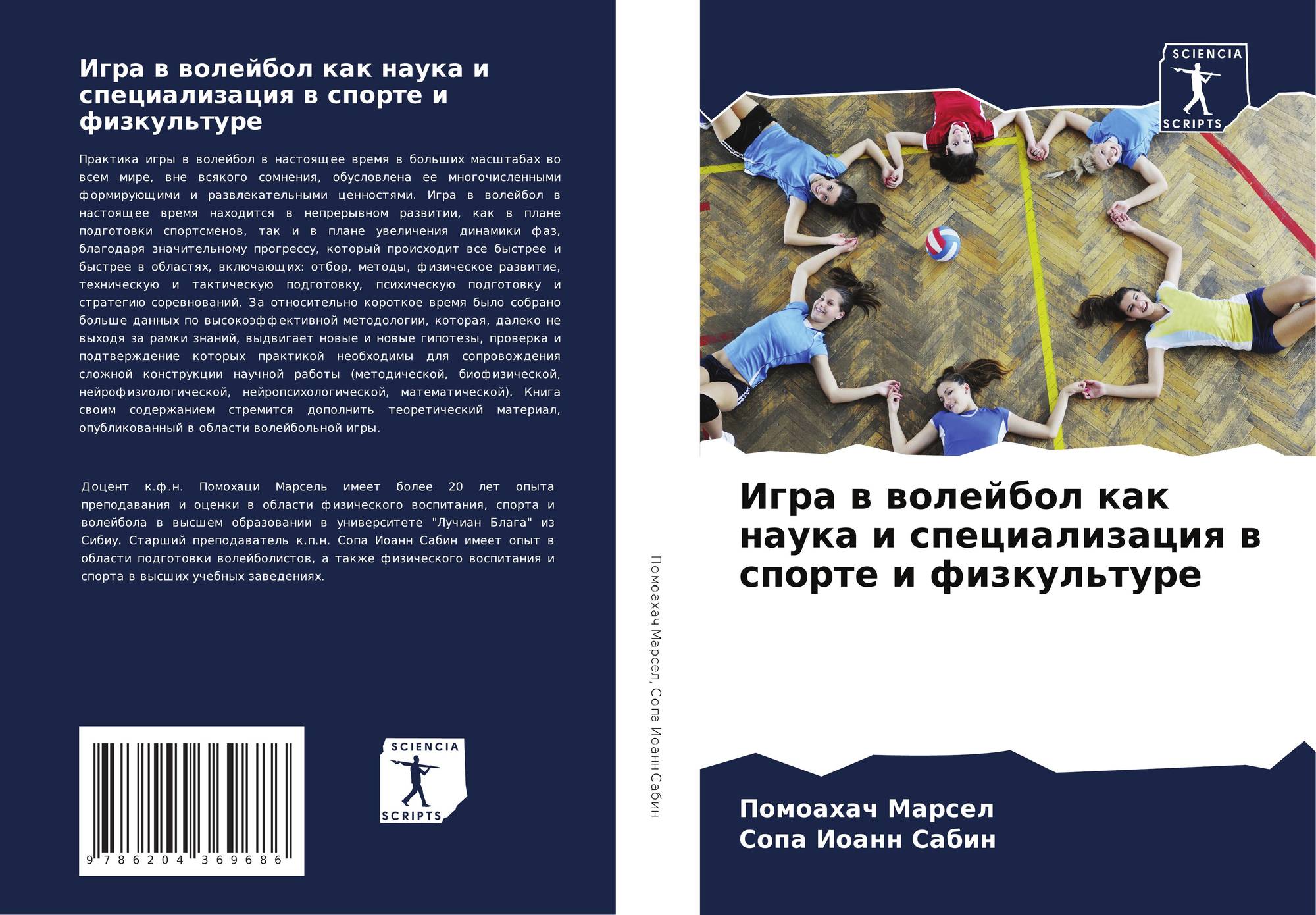 Игра в волейбол как наука и специализация в спорте и физкультуре

Практика игры в волейбол в настоящее время в больших масштабах во всем мире, вне всякого сомнения, обусловлена ее многочисленными формирующими и развлекательными ценностями. Игра в волейбол в настоящее время находится в непрерывном развитии, как в плане подготовки спортсменов, так и в плане увеличения динамики фаз, благодаря значительному прогрессу, который происходит все быстрее и быстрее в областях, включающих: отбор, методы, физическое развитие, техническую и тактическую подготовку, психическую подготовку и стратегию соревнований. За относительно короткое время было собрано больше данных по высокоэффективной методологии, которая, далеко не выходя за рамки знаний, выдвигает новые и новые гипотезы, проверка и подтверждение которых практикой необходимы для сопровождения сложной конструкции научной работы (методической, биофизической, нейрофизиологической, нейропсихологической, математической). Книга своим содержанием стремится дополнить теоретический материал, опубликованный в области волейбольной игры.

Доцент к.ф.н. Помохаци Марсель имеет более 20 лет опыта преподавания и оценки в области физического воспитания, спорта и волейбола в высшем образовании в университете "Лучиан Блага" из Сибиу. Старший преподаватель к.п.н. Сопа Иоанн Сабин имеет опыт в области подготовки волейболистов, а также физического воспитания и спорта в высших учебных заведениях.

9 786204 369686

SCIENCIA
SCRIPTS

Помоахач Марсел, Сопа Иоанн Сабин

SCIENCIA
SCRIPTS

Игра в волейбол как наука и специализация в спорте и физкультуре

Помоахач Марсел
Сопа Иоанн Сабин